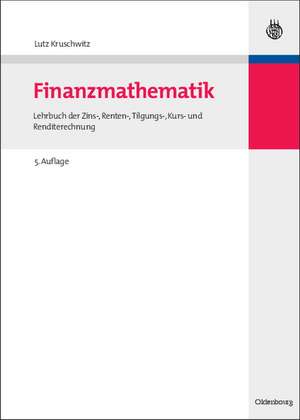 Lutz Kruschwitz

Finanzmathematik

Lehrbuch der Zins-, Renten-, Tilgungs-, Kurs- und Renditerechnung

5. Auflage

Oldenbourg